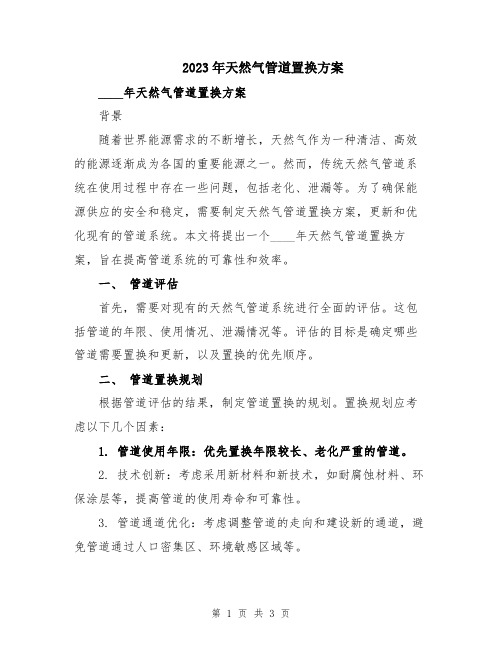 2023年天然气管道置换方案

____年天然气管道置换方案

背景

随着世界能源需求的不断增长，天然气作为一种清洁、高效的能源逐渐成为各国的重要能源之一。然而，传统天然气管道系统在使用过程中存在一些问题，包括老化、泄漏等。为了确保能源供应的安全和稳定，需要制定天然气管道置换方案，更新和优化现有的管道系统。本文将提出一个____年天然气管道置换方案，旨在提高管道系统的可靠性和效率。

一、 管道评估

首先，需要对现有的天然气管道系统进行全面的评估。这包括管道的年限、使用情况、泄漏情况等。评估的目标是确定哪些管道需要置换和更新，以及置换的优先顺序。

二、 管道置换规划

根据管道评估的结果，制定管道置换的规划。置换规划应考虑以下几个因素：

1. 管道使用年限：优先置换年限较长、老化严重的管道。

2. 技术创新：考虑采用新材料和新技术，如耐腐蚀材料、环保涂层等，提高管道的使用寿命和可靠性。

3. 管道通道优化：考虑调整管道的走向和建设新的通道，避免管道通过人口密集区、环境敏感区域等。

第 1 页 共 3 页